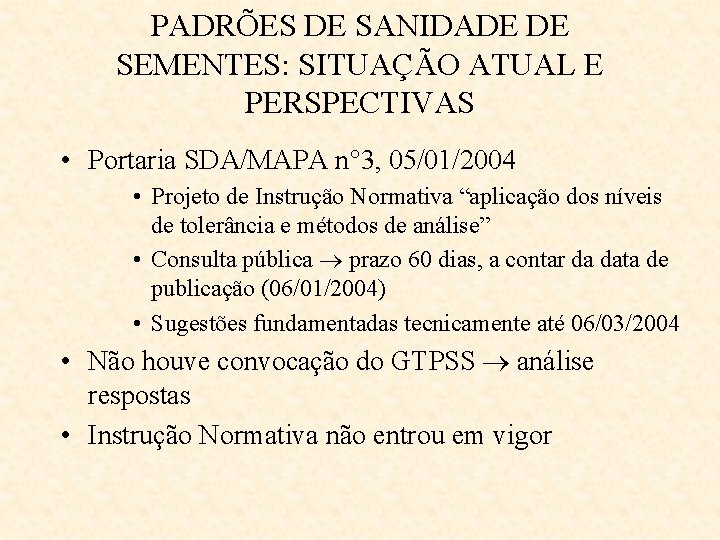 PADRÕES DE SANIDADE DE SEMENTES: SITUAÇÃO ATUAL E PERSPECTIVAS

• Portaria SDA/MAPA n°3, 05/01/2004

• Projeto de Instrução Normativa “aplicação dos níveis de tolerância e métodos de análise”

• Consulta pública $\rightarrow$ prazo 60 dias, a contar da data de publicação (06/01/2004)

• Sugestões fundamentadas tecnicamente até 06/03/2004

• Não houve convocação do GTPSS $\rightarrow$ análise respostas

• Instrução Normativa não entrou em vigor